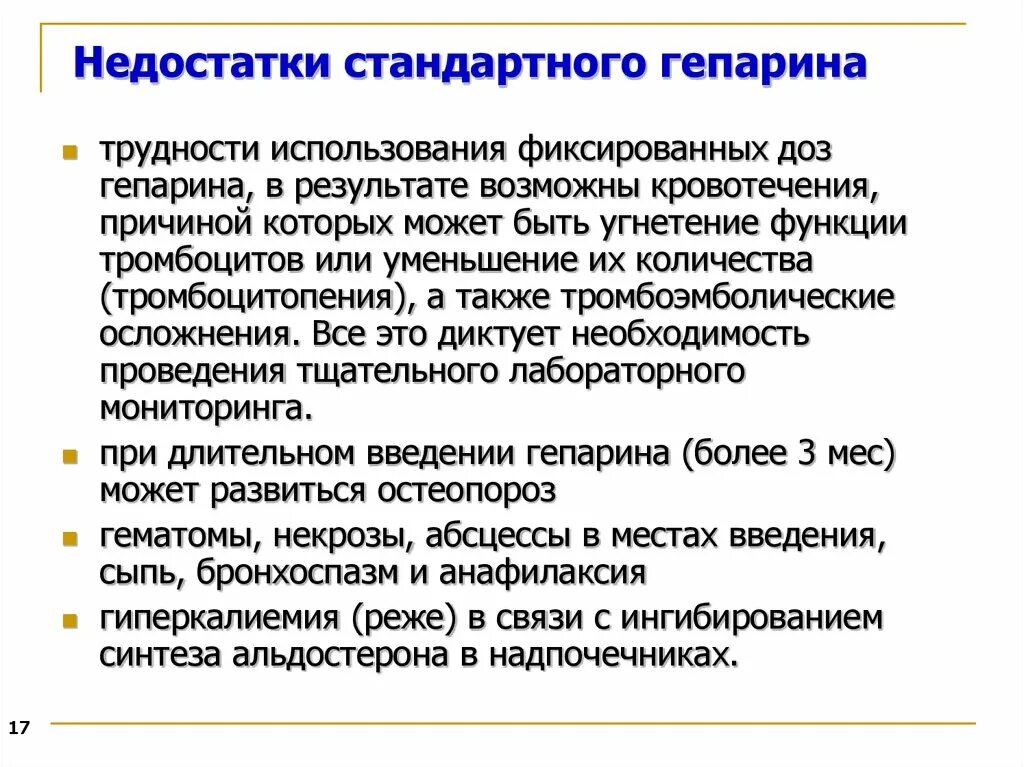 Недостатки стандартного гепарина

- трудности использования фиксированных доз гепарина, в результате возможны кровотечения, причиной которых может быть угнетение функции тромбоцитов или уменьшение их количества (тромбоцитопения), а также тромбоэмболические осложнения. Все это диктует необходимость проведения тщательного лабораторного мониторинга.
- при длительном введении гепарина (более 3 мес) может развиться остеопороз
- гематомы, некрозы, абсцессы в местах введения, сыпь, бронхоспазм и анафилаксия
- гиперкалиемия (реже) в связи с ингибированием синтеза альдостерона в надпочечниках.

17